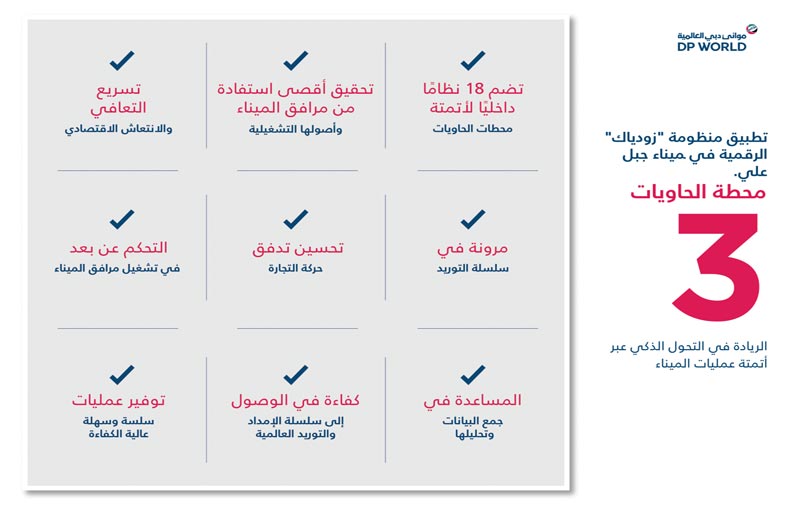 موانئ دبي العالمية
DP WORLD

تطبيق منظومة "زودياك" الرقمية في ميناء جبل علي.
محطة الحاويات
3
الريادة في التحول الذكي عبر أتمتة عمليات الميناء

تضم 18 نظامًا داخليًا لأتمتة
محطات الحاويات

تحقيق أقصى استفادة من مرافق الميناء
وأصولها التشغيلية

تسريع التعافي
والانتعاش الاقتصادي

مرونة في
سلسلة التوريد

تحسين تدفق
حركة التجارة

التحكم عن بعد
في تشغيل مرافق الميناء

المساعدة في
جمع البيانات وتحليلها

كفاءة في الوصول
إلى سلسلة الإمداد والتوريد العالمية

توفير عمليات
سلسة وسهلة عالية الكفاءة